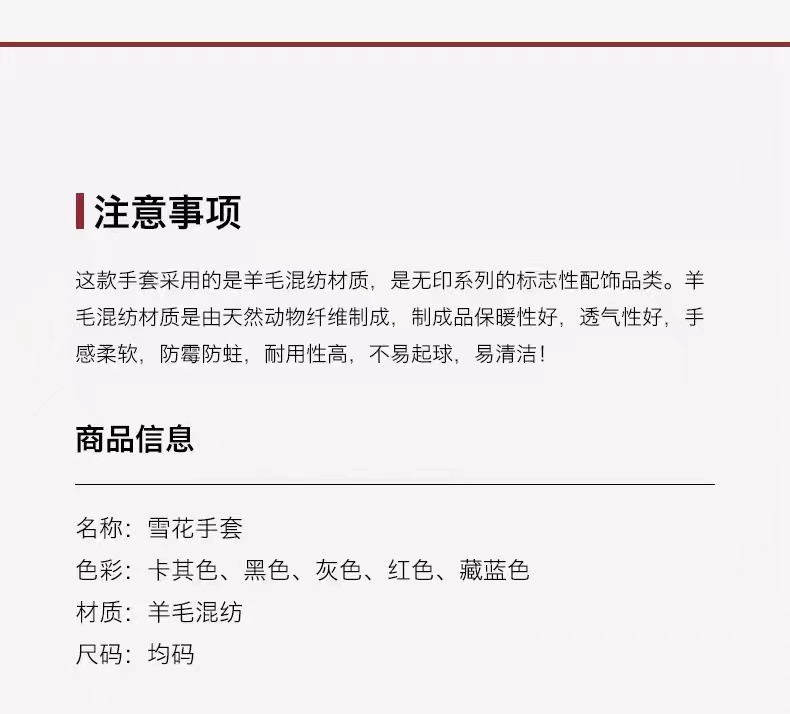 注意事项

这款手套采用的是羊毛混纺材质，是无印系列的标志性配饰品类。羊毛混纺材质是由天然动物纤维制成，制成品保暖性好，透气性好，手感柔软，防霉防蛀，耐用性高，不易起球，易清洁！

商品信息

名称：雪花手套
色彩：卡其色、黑色、灰色、红色、藏蓝色
材质：羊毛混纺
尺码：均码